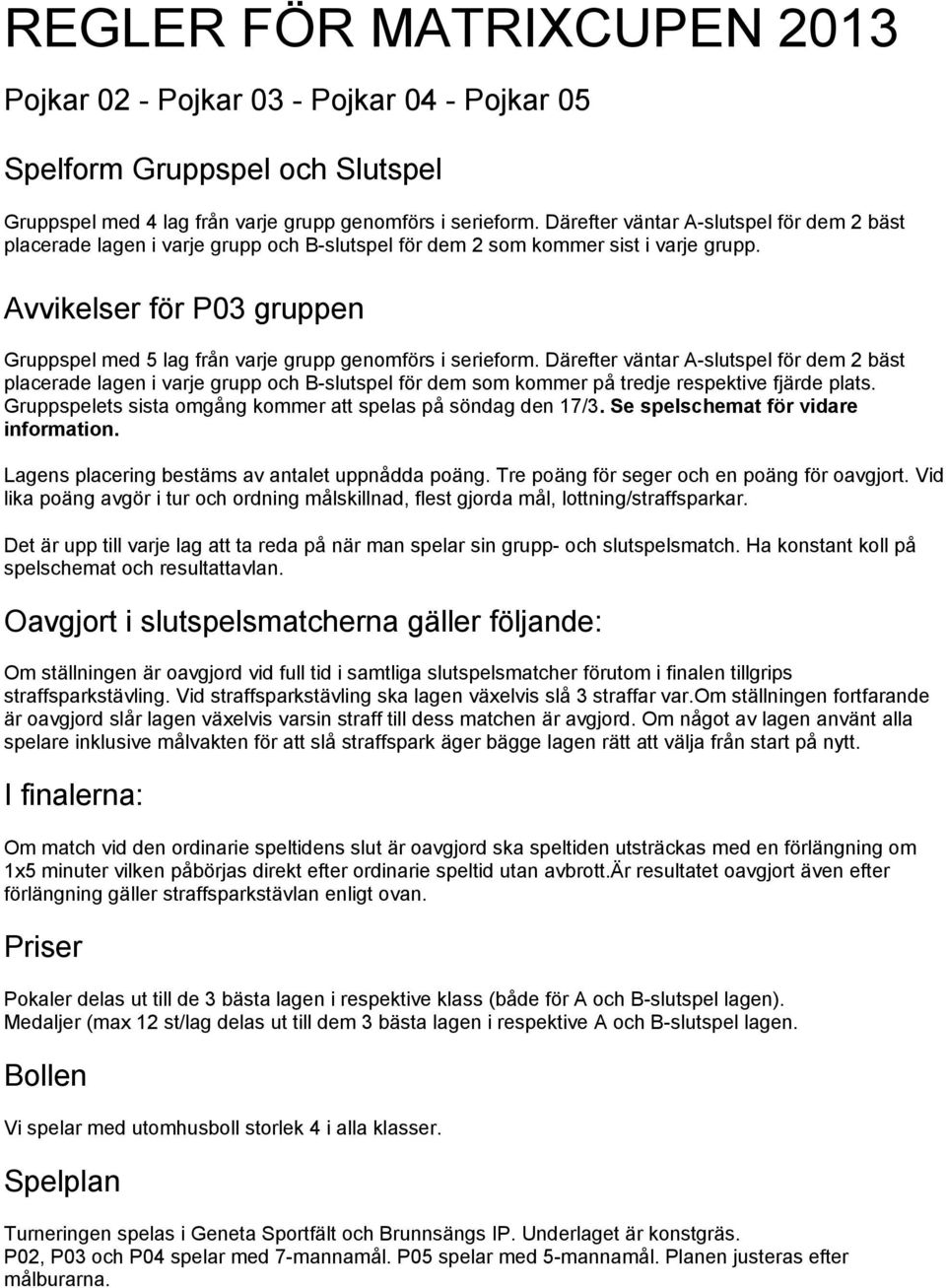 REGLER FÖR MATRIXCUPEN 2013

Pojkar 02 - Pojkar 03 - Pojkar 04 - Pojkar 05

Spelform Gruppspel och Slutspel

Gruppspel med 4 lag från varje grupp genomförs i serieform. Därefter väntar A-slutspel för dem 2 bäst placerade lagen i varje grupp och B-slutspel för dem 2 som kommer sist i varje grupp.

Avvikelser för P03 gruppen

Gruppspel med 5 lag från varje grupp genomförs i serieform. Därefter väntar A-slutspel för dem 2 bäst placerade lagen i varje grupp och B-slutspel för dem som kommer på tredje respektive fjärde plats. Gruppspelets sista omgång kommer att spelas på söndag den 17/3. Se spelschemat för vidare information.

Lagens placering bestäms av antalet uppnådda poäng. Tre poäng för seger och en poäng för oavgjort. Vid lika poäng avgör i tur och ordning målskillnad, flest gjorda mål, lottning/straffsparkar.

Det är upp till varje lag att ta reda på när man spelar sin grupp- och slutspelsmatch. Ha konstant koll på spelschemat och resultattavlan.

Oavgjort i slutspelsmatcherna gäller följande:

Om ställningen är oavgjord vid full tid i samtliga slutspelsmatcher förutom i finalen tillgrips straffsparkstävling. Vid straffsparkstävling ska lagen växelvis slå 3 straffar var.Om ställningen fortfarande är oavgjord slår lagen växelvis varsin straff till dess matchen är avgjord. Om något av lagen använt alla spelare inklusive målvakten för att slå straffspark äger bägge lagen rätt att välja från start på nytt.

I finalerna:

Om match vid den ordinarie speltidens slut är oavgjord ska speltiden utsträckas med en förlängning om 1x5 minuter vilken påbörjas direkt efter ordinarie speltid utan avbrott.Är resultatet oavgjort även efter förlängning gäller straffsparkstävlan enligt ovan.

Priser

Pokaler delas ut till de 3 bästa lagen i respektive klass (både för A och B-slutspel lagen).
Medaljer (max 12 st/lag delas ut till dem 3 bästa lagen i respektive A och B-slutspel lagen.

Bollen

Vi spelar med utomhusboll storlek 4 i alla klasser.

Spelplan

Turneringen spelas i Geneta Sportfält och Brunnsängs IP. Underlaget är konstgräs.
P02, P03 och P04 spelar med 7-mannamål. P05 spelar med 5-mannamål. Planen justeras efter målburarna.